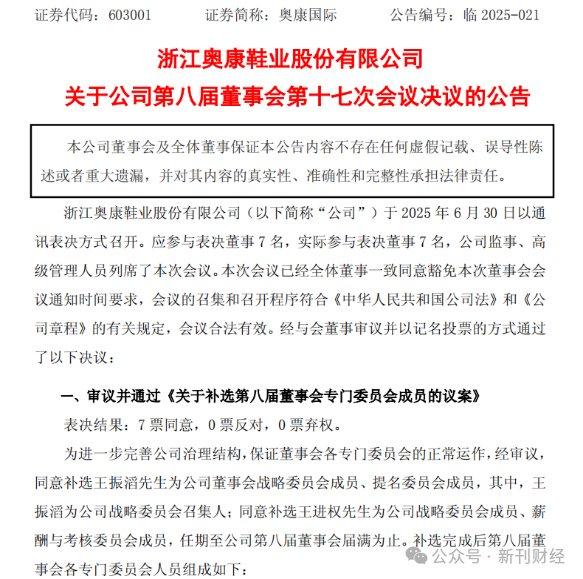 证券代码：603001　　证券简称：奥康国际　　公告编号：临 2025-021

浙江奥康鞋业股份有限公司
关于公司第八届董事会第十七次会议决议的公告

本公司董事会及全体董事保证本公告内容不存在任何虚假记载、误导性陈述或者重大遗漏，并对其内容的真实性、准确性和完整性承担法律责任。

浙江奥康鞋业股份有限公司（以下简称“公司”）于 2025 年 6 月 30 日以通讯表决方式召开。应参与表决董事 7 名，实际参与表决董事 7 名，公司监事、高级管理人员列席了本次会议。本次会议已经全体董事一致同意豁免本次董事会会议通知时间要求，会议的召集和召开程序符合《中华人民共和国公司法》和《公司章程》的有关规定，会议合法有效。经与会董事审议并以记名投票的方式通过了以下决议：

一、审议并通过《关于补选第八届董事会专门委员会成员的议案》

表决结果：7 票同意，0 票反对，0 票弃权。

为进一步完善公司治理结构，保证董事会各专门委员会的正常运作，经审议，同意补选王振滔先生为公司董事会战略委员会成员、提名委员会成员，其中，王振滔为公司战略委员会召集人；同意补选王进权先生为公司战略委员会成员、薪酬与考核委员会成员，任期至公司第八届董事会届满为止。补选完成后第八届董事会各专门委员会人员组成如下：

公众号 · 新刊财经